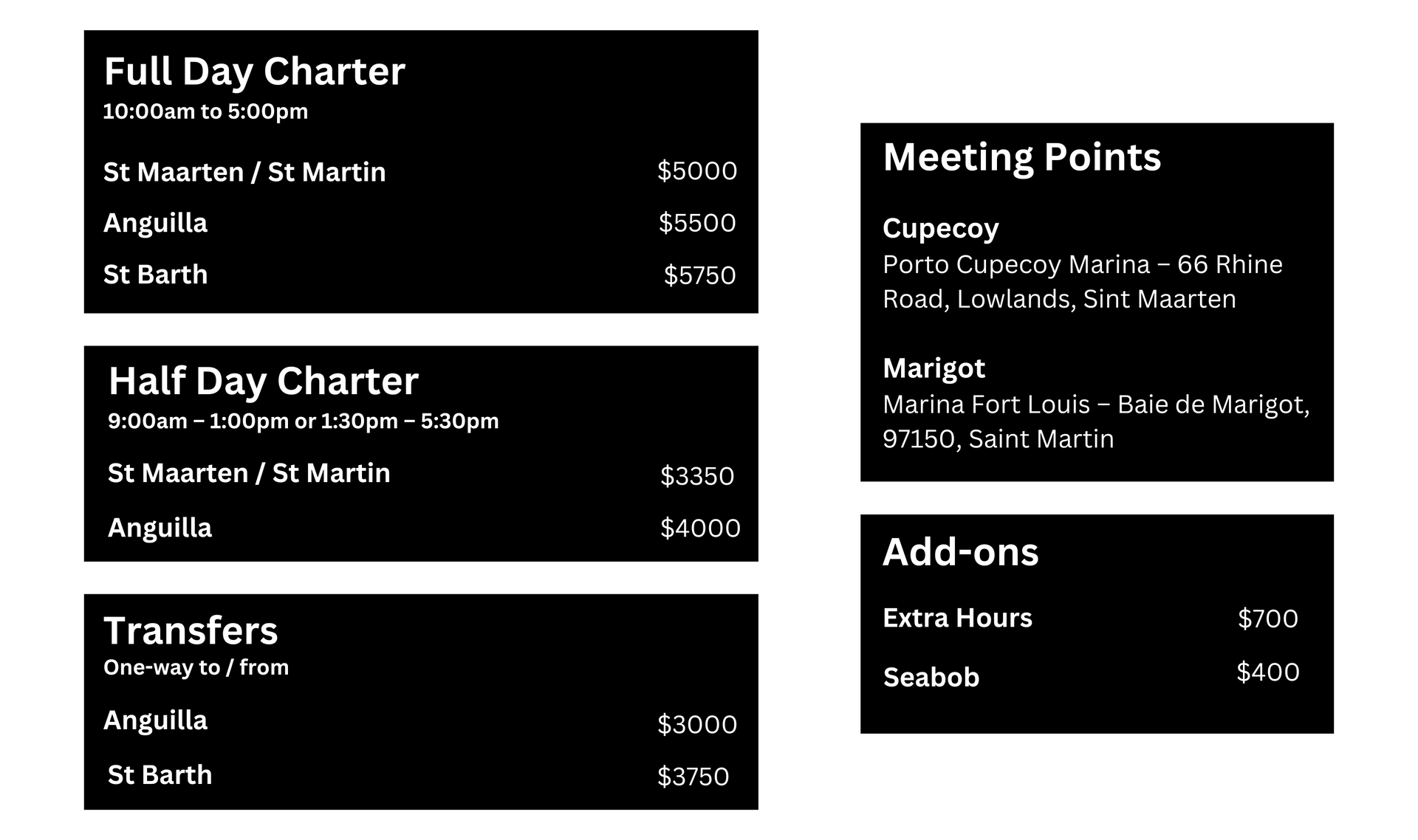 Full Day Charter
10:00am to 5:00pm

St Maarten / St Martin $5000

Anguilla $5500

St Barth $5750

Half Day Charter
9:00am – 1:00pm or 1:30pm – 5:30pm

St Maarten / St Martin $3350

Anguilla $4000

Transfers
One-way to / from

Anguilla $3000

St Barth $3750

Meeting Points

Cupecoy
Porto Cupecoy Marina – 66 Rhine Road, Lowlands, Sint Maarten

Marigot
Marina Fort Louis – Baie de Marigot, 97150, Saint Martin

Add-ons

Extra Hours $700

Seabob $400